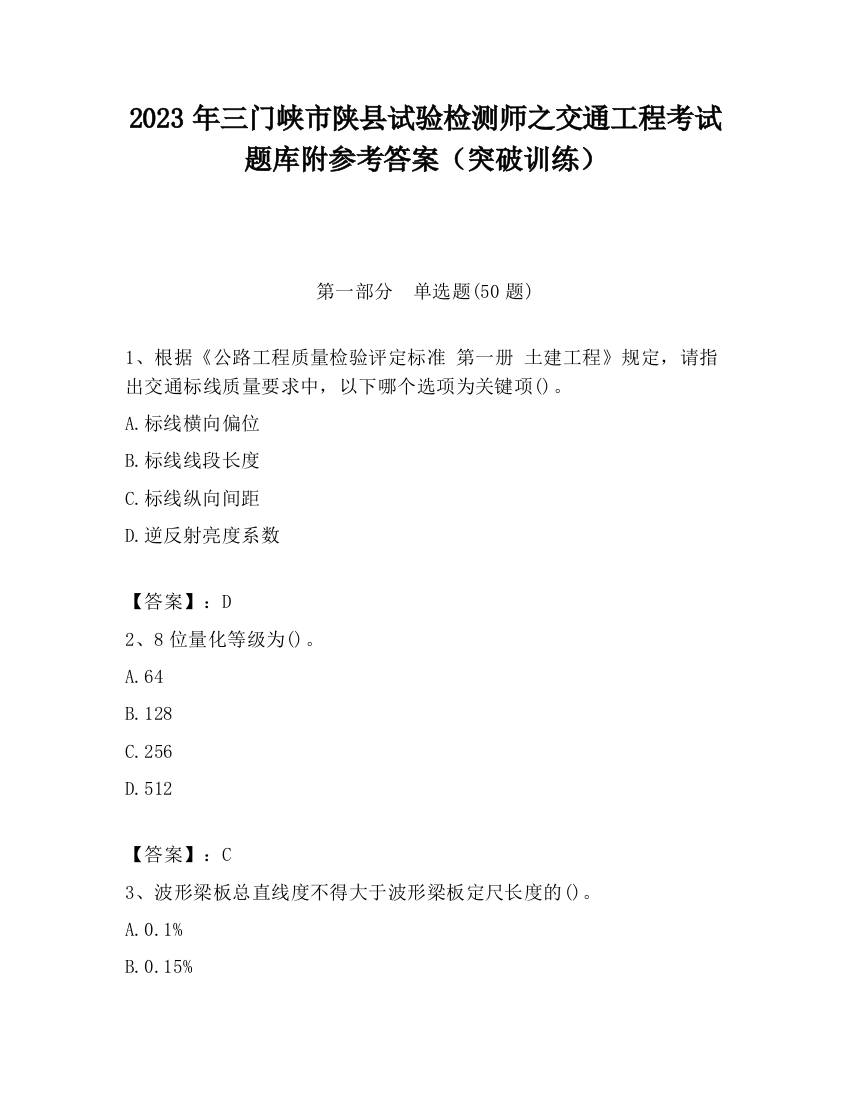 2023 年三门峡市陕县试验检测师之交通工程考试题库附参考答案（突破训练）

第一部分　单选题(50 题)

1、根据《公路工程质量检验评定标准 第一册 土建工程》规定，请指出交通标线质量要求中，以下哪个选项为关键项()。

A.标线横向偏位

B.标线线段长度

C.标线纵向间距

D.逆反射亮度系数

【答案】：D

2、8 位量化等级为()。

A.64

B.128

C.256

D.512

【答案】：C

3、波形梁板总直线度不得大于波形梁板定尺长度的()。

A.0.1%

B.0.15%